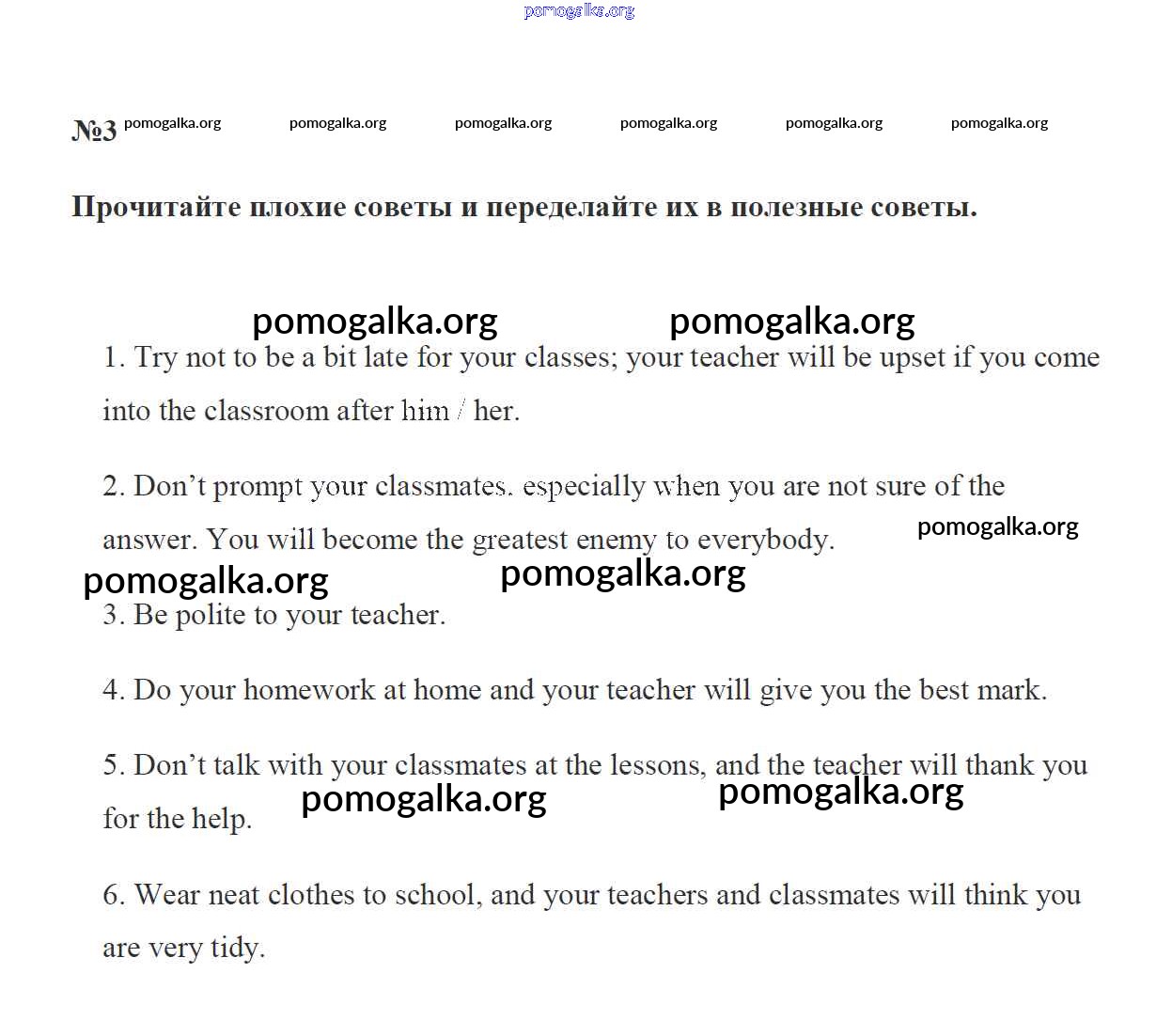 pomogalka.org

№3 pomogalka.org pomogalka.org pomogalka.org pomogalka.org pomogalka.org pomogalka.org

Прочитайте плохие советы и переделайте их в полезные советы.

pomogalka.org pomogalka.org

1. Try not to be a bit late for your classes; your teacher will be upset if you come into the classroom after him / her.

2. Don't prompt your classmates. especially when you are not sure of the answer. You will become the greatest enemy to everybody. pomogalka.org

pomogalka.org pomogalka.org

3. Be polite to your teacher.

4. Do your homework at home and your teacher will give you the best mark.

5. Don't talk with your classmates at the lessons, and the teacher will thank you for the help. pomogalka.org pomogalka.org

6. Wear neat clothes to school, and your teachers and classmates will think you are very tidy.